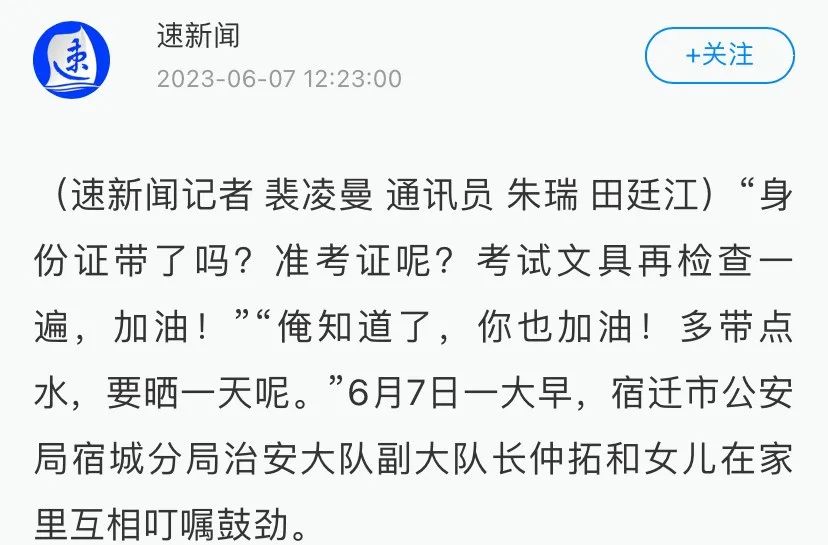 速

速新闻

2023-06-07 12:23:00

+关注

（速新闻记者 裴凌曼 通讯员 朱瑞 田廷江）“身份证带了吗？准考证呢？考试文具再检查一遍，加油！”“俺知道了，你也加油！多带点水，要晒一天呢。”6月7日一大早，宿迁市公安局宿城分局治安大队副大队长仲拓和女儿在家里互相叮嘱鼓劲。